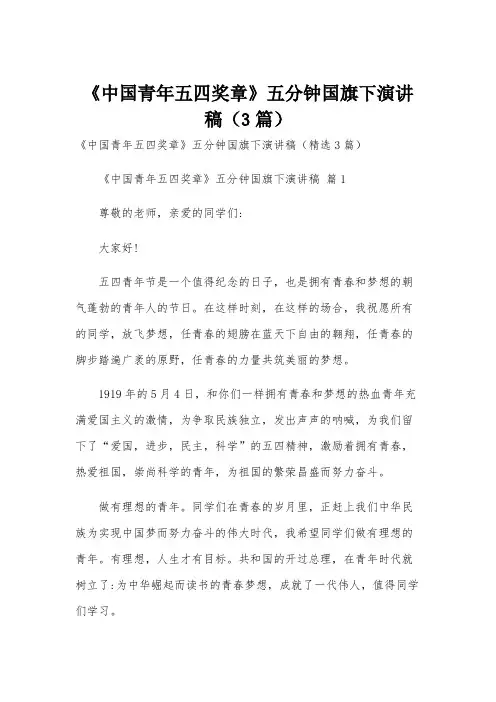 《中国青年五四奖章》五分钟国旗下演讲稿（3篇）

《中国青年五四奖章》五分钟国旗下演讲稿（精选3篇）

《中国青年五四奖章》五分钟国旗下演讲稿 篇1

尊敬的老师，亲爱的同学们:

大家好!

五四青年节是一个值得纪念的日子，也是拥有青春和梦想的朝气蓬勃的青年人的节日。在这样时刻，在这样的场合，我祝愿所有的同学，放飞梦想，任青春的翅膀在蓝天下自由的翱翔，任青春的脚步踏遍广袤的原野，任青春的力量共筑美丽的梦想。

1919年的5月4日，和你们一样拥有青春和梦想的热血青年充满爱国主义的激情，为争取民族独立，发出声声的呐喊，为我们留下了“爱国，进步，民主，科学”的五四精神，激励着拥有青春，热爱祖国，崇尚科学的青年，为祖国的繁荣昌盛而努力奋斗。

做有理想的青年。同学们在青春的岁月里，正赶上我们中华民族为实现中国梦而努力奋斗的伟大时代，我希望同学们做有理想的青年。有理想，人生才有目标。共和国的开过总理，在青年时代就树立了:为中华崛起而读书的青春梦想，成就了一代伟人，值得同学们学习。